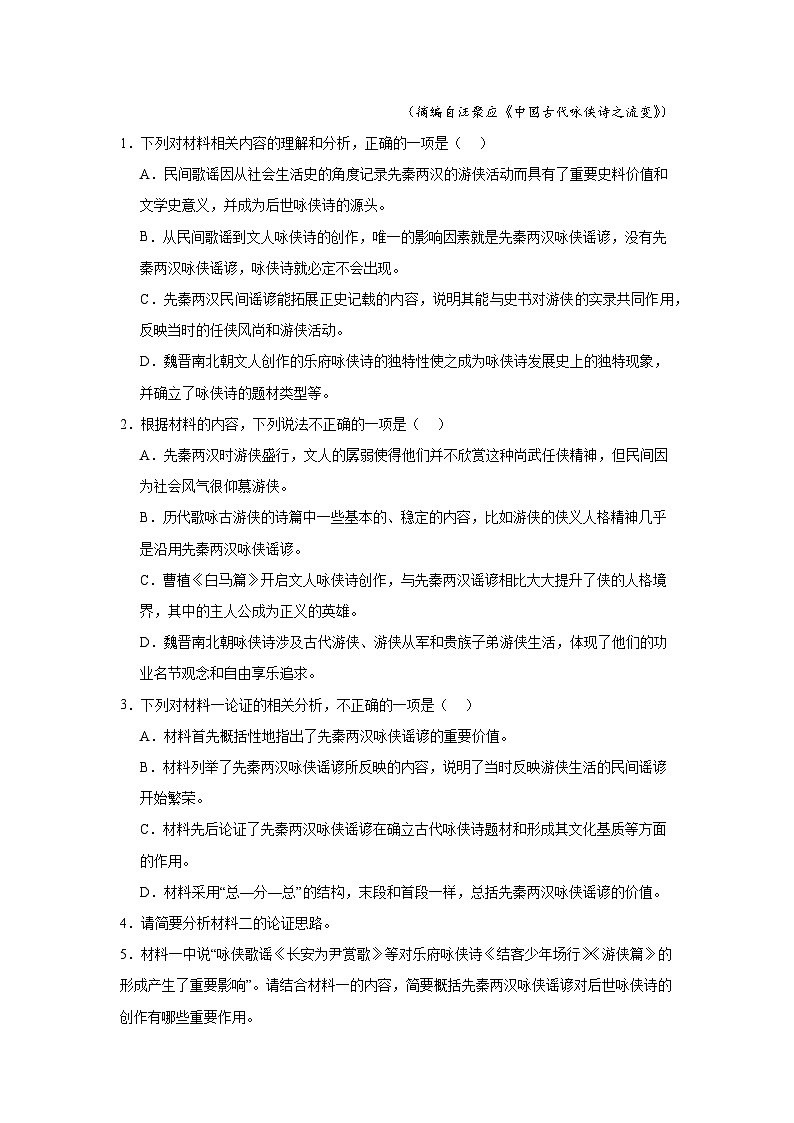 （摘编自汪聚应《中国古代咏侠诗之流变》）

1．下列对材料相关内容的理解和分析，正确的一项是（　）

A．民间歌谣因从社会生活史的角度记录先秦两汉的游侠活动而具有了重要史料价值和文学史意义，并成为后世咏侠诗的源头。

B．从民间歌谣到文人咏侠诗的创作，唯一的影响因素就是先秦两汉咏侠谣谚，没有先秦两汉咏侠谣谚，咏侠诗就必定不会出现。

C．先秦两汉民间谣谚能拓展正史记载的内容，说明其能与史书对游侠的实录共同作用，反映当时的任侠风尚和游侠活动。

D．魏晋南北朝文人创作的乐府咏侠诗的独特性使之成为咏侠诗发展史上的独特现象，并确立了咏侠诗的题材类型等。

2．根据材料的内容，下列说法不正确的一项是（　）

A．先秦两汉时游侠盛行，文人的孱弱使得他们并不欣赏这种尚武任侠精神，但民间因为社会风气很仰慕游侠。

B．历代歌咏古游侠的诗篇中一些基本的、稳定的内容，比如游侠的侠义人格精神几乎是沿用先秦两汉咏侠谣谚。

C．曹植《白马篇》开启文人咏侠诗创作，与先秦两汉谣谚相比大大提升了侠的人格境界，其中的主人公成为正义的英雄。

D．魏晋南北朝咏侠诗涉及古代游侠、游侠从军和贵族子弟游侠生活，体现了他们的功业名节观念和自由享乐追求。

3．下列对材料一论证的相关分析，不正确的一项是（　）

A．材料首先概括性地指出了先秦两汉咏侠谣谚的重要价值。

B．材料列举了先秦两汉咏侠谣谚所反映的内容，说明了当时反映游侠生活的民间谣谚开始繁荣。

C．材料先后论证了先秦两汉咏侠谣谚在确立古代咏侠诗题材和形成其文化基质等方面的作用。

D．材料采用“总—分—总”的结构，末段和首段一样，总括先秦两汉咏侠谣谚的价值。

4．请简要分析材料二的论证思路。

5．材料一中说“咏侠歌谣《长安为尹赏歌》等对乐府咏侠诗《结客少年场行》《游侠篇》的形成产生了重要影响”。请结合材料一的内容，简要概括先秦两汉咏侠谣谚对后世咏侠诗的创作有哪些重要作用。